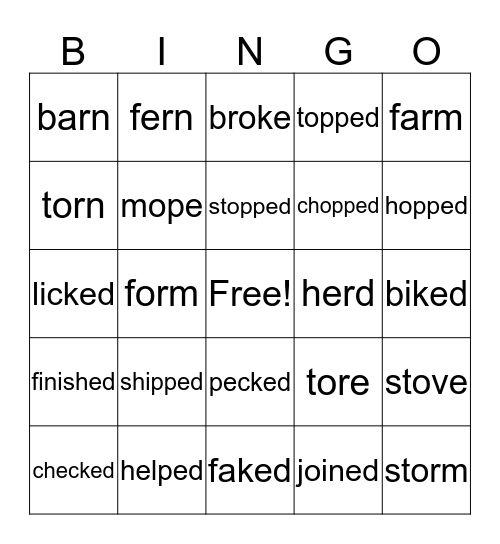 | B | I | N | G | O |
|---|---|---|---|---|
| barn | fern | broke | topped | farm |
| torn | mope | stopped | chopped | hopped |
| licked | form | Free! | herd | biked |
| finished | shipped | pecked | tore | stove |
| checked | helped | faked | joined | storm |